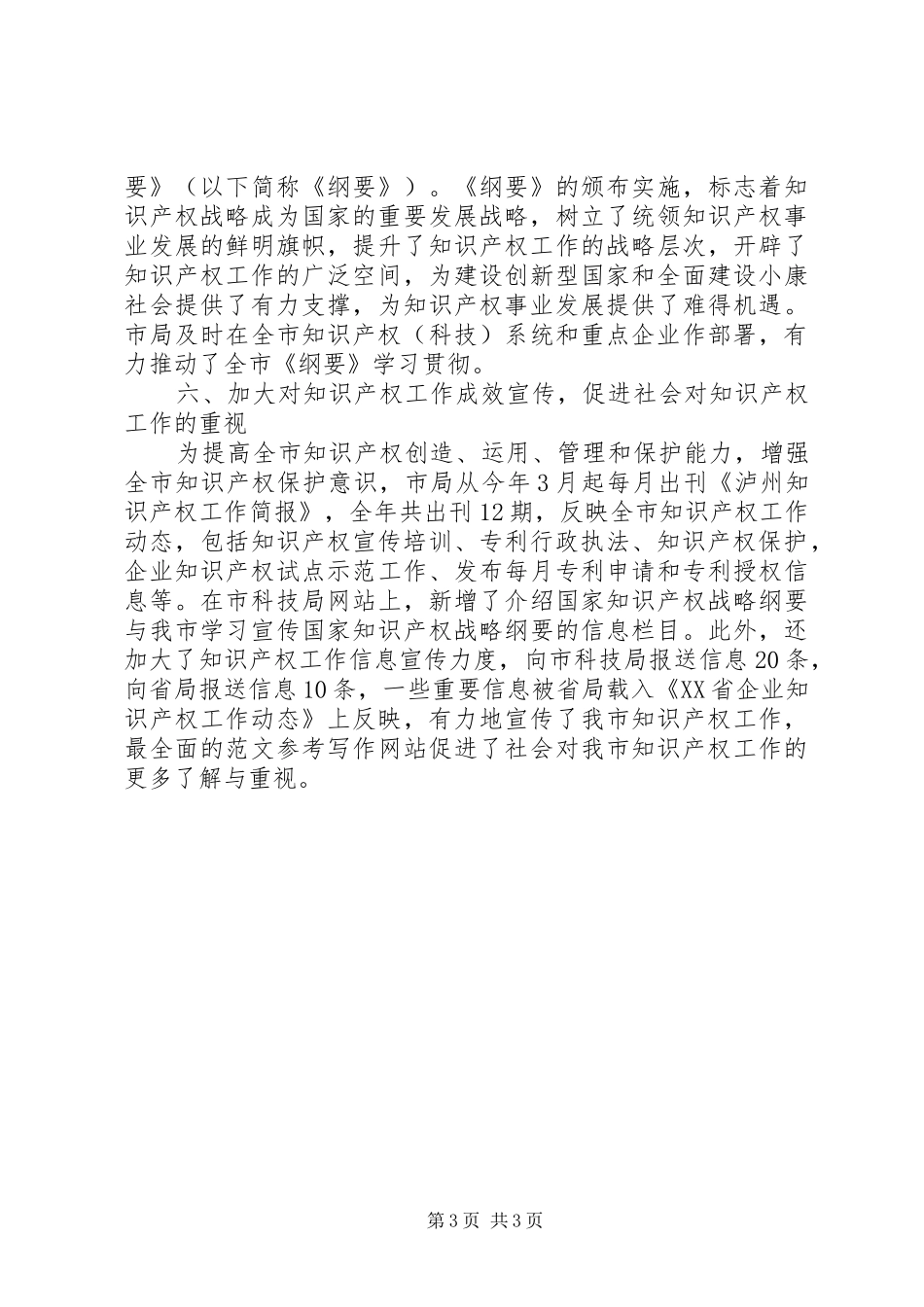 要》（以下简称《纲要》）。《纲要》的颁布实施，标志着知识产权战略成为国家的重要发展战略，树立了统领知识产权事业发展的鲜明旗帜，提升了知识产权工作的战略层次，开辟了知识产权工作的广泛空间，为建设创新型国家和全面建设小康社会提供了有力支撑，为知识产权事业发展提供了难得机遇。市局及时在全市知识产权（科技）系统和重点企业作部署，有力推动了全市《纲要》学习贯彻。

六、加大对知识产权工作成效宣传，促进社会对知识产权工作的重视

为提高全市知识产权创造、运用、管理和保护能力，增强全市知识产权保护意识，市局从今年3月起每月出刊《泸州知识产权工作简报》，全年共出刊12期，反映全市知识产权工作动态，包括知识产权宣传培训、专利行政执法、知识产权保护，企业知识产权试点示范工作、发布每月专利申请和专利授权信息等。在市科技局网站上，新增了介绍国家知识产权战略纲要与我市学习宣传国家知识产权战略纲要的信息栏目。此外，还加大了知识产权工作信息宣传力度，向市科技局报送信息20条，向省局报送信息10条，一些重要信息被省局载入《XX省企业知识产权工作动态》上反映，有力地宣传了我市知识产权工作，最全面的范文参考写作网站促进了社会对我市知识产权工作的更多了解与重视。

第3页 共3页